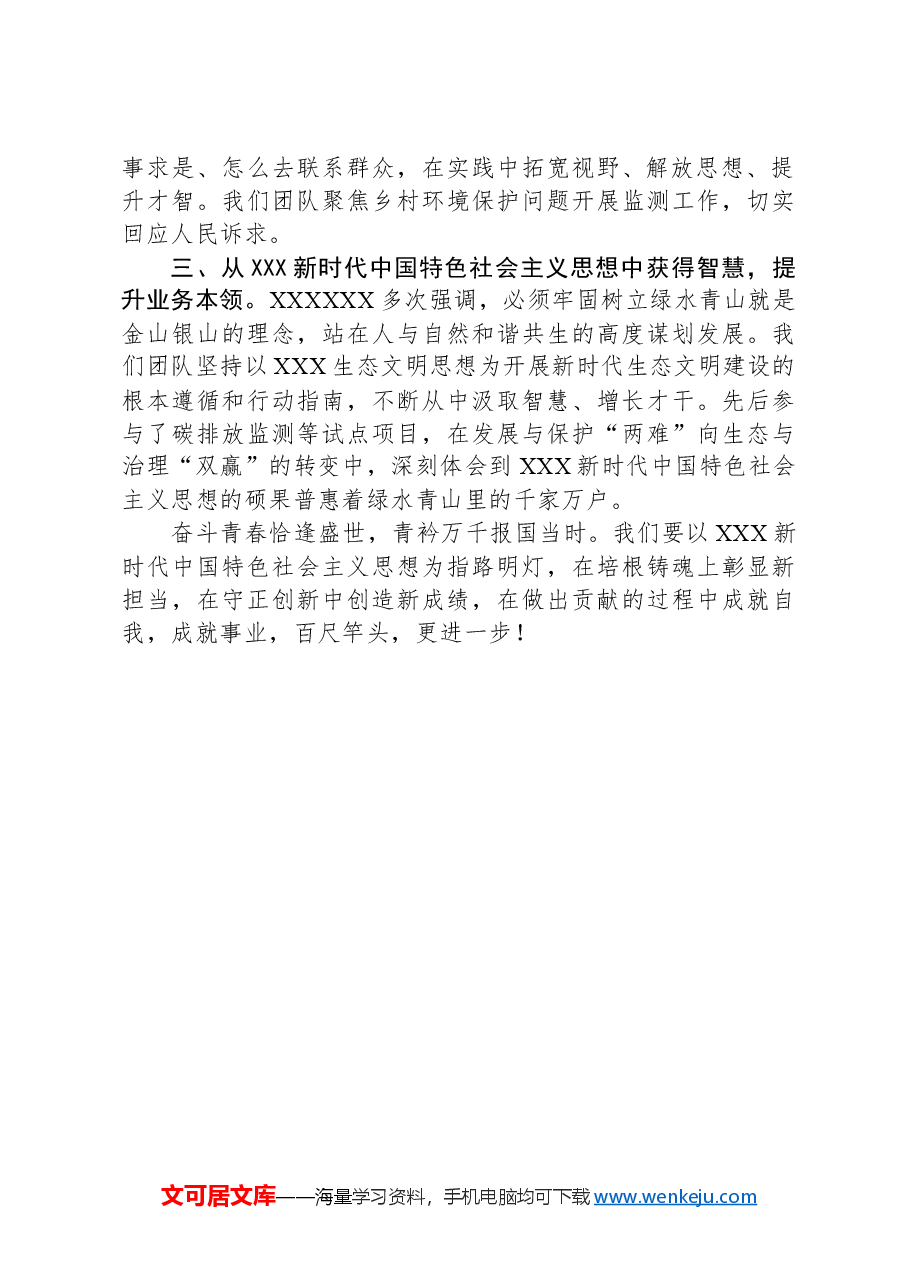 事求是、怎么去联系群众，在实践中拓宽视野、解放思想、提升才智。我们团队聚焦乡村环境保护问题开展监测工作，切实回应人民诉求。

三、从XXX新时代中国特色社会主义思想中获得智慧，提升业务本领。XXXXXX多次强调，必须牢固树立绿水青山就是金山银山的理念，站在人与自然和谐共生的高度谋划发展。我们团队坚持以XXX生态文明思想为开展新时代生态文明建设的根本遵循和行动指南，不断从中汲取智慧、增长才干。先后参与了碳排放监测等试点项目，在发展与保护“两难”向生态与治理“双赢”的转变中，深刻体会到XXX新时代中国特色社会主义思想的硕果普惠着绿水青山里的千家万户。

奋斗青春恰逢盛世，青衿万千报国当时。我们要以XXX新时代中国特色社会主义思想为指路明灯，在培根铸魂上彰显新担当，在守正创新中创造新成绩，在做出贡献的过程中成就自我，成就事业，百尺竿头，更进一步！

文可居文库——海量学习资料，手机电脑均可下载www.wenkeju.com